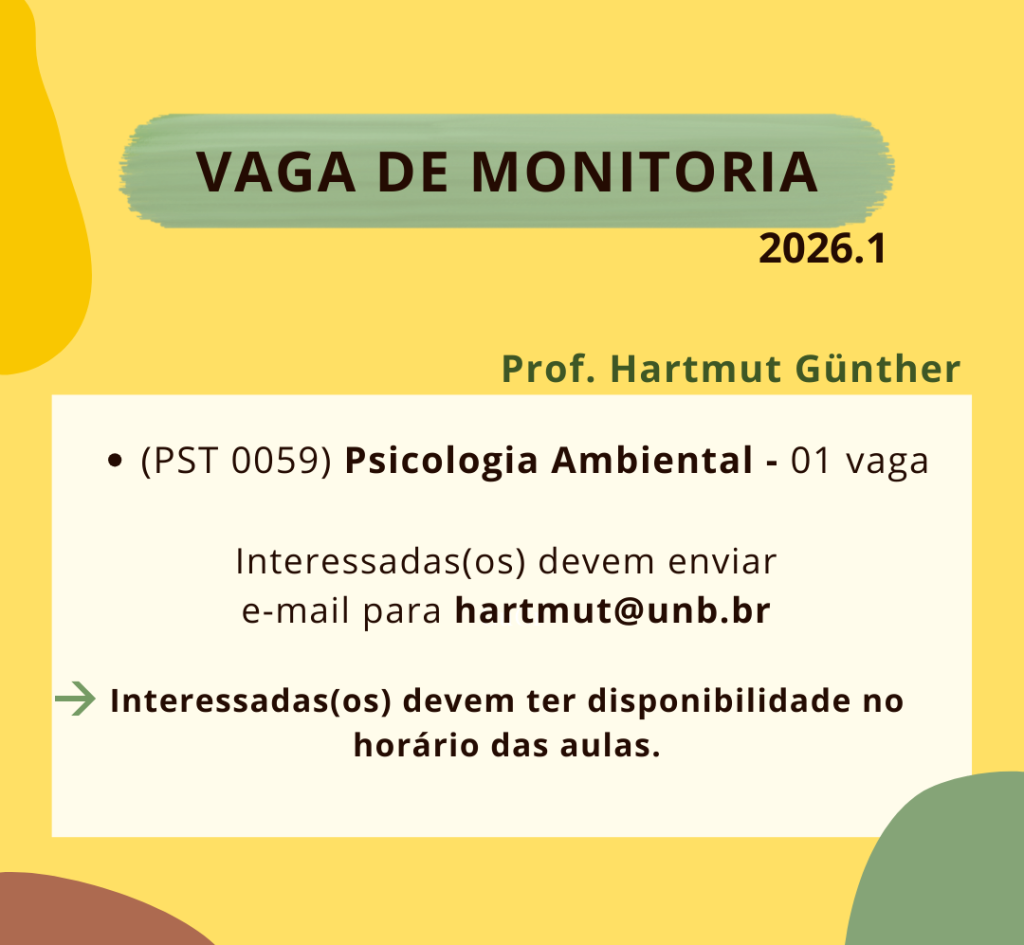 VAGA DE MONITORIA

2026.1

Prof. Hartmut Günther

• (PST 0059) Psicologia Ambiental - 01 vaga

Interessadas(os) devem enviar e-mail para hartmut@unb.br

→ Interessadas(os) devem ter disponibilidade no horário das aulas.